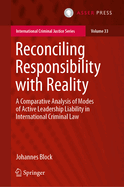 ASSER PRESS

International Criminal Justice Series

Volume 33

Reconciling Responsibility with Reality

A Comparative Analysis of Modes of Active Leadership Liability in International Criminal Law

Johannes Block

Springer